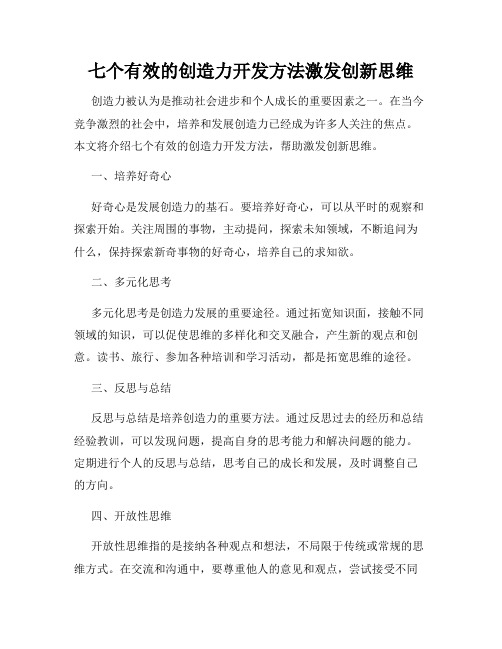 七个有效的创造力开发方法激发创新思维

创造力被认为是推动社会进步和个人成长的重要因素之一。在当今竞争激烈的社会中，培养和发展创造力已经成为许多人关注的焦点。本文将介绍七个有效的创造力开发方法，帮助激发创新思维。

一、培养好奇心

好奇心是发展创造力的基石。要培养好奇心，可以从平时的观察和探索开始。关注周围的事物，主动提问，探索未知领域，不断追问为什么，保持探索新奇事物的好奇心，培养自己的求知欲。

二、多元化思考

多元化思考是创造力发展的重要途径。通过拓宽知识面，接触不同领域的知识，可以促使思维的多样化和交叉融合，产生新的观点和创意。读书、旅行、参加各种培训和学习活动，都是拓宽思维的途径。

三、反思与总结

反思与总结是培养创造力的重要方法。通过反思过去的经历和总结经验教训，可以发现问题，提高自身的思考能力和解决问题的能力。定期进行个人的反思与总结，思考自己的成长和发展，及时调整自己的方向。

四、开放性思维

开放性思维指的是接纳各种观点和想法，不局限于传统或常规的思维方式。在交流和沟通中，要尊重他人的意见和观点，尝试接受不同